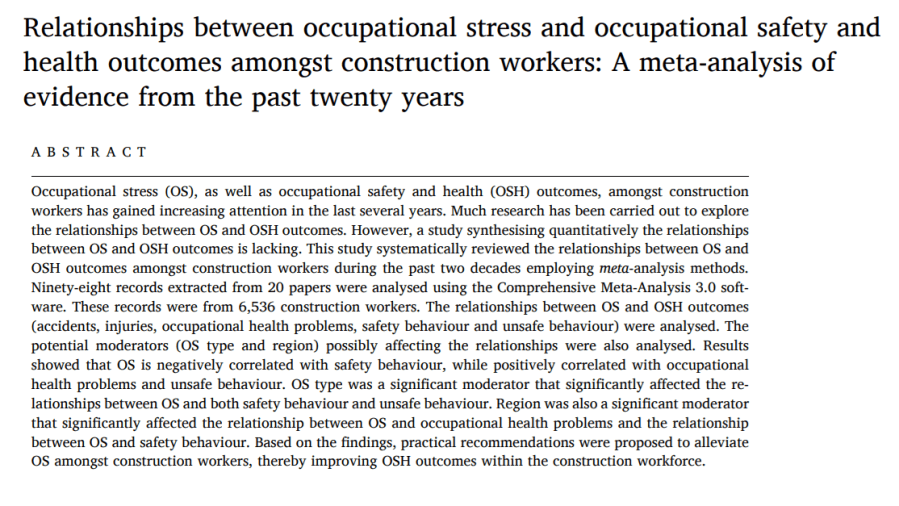 Relationships between occupational stress and occupational safety and health outcomes amongst construction workers: A meta-analysis of evidence from the past twenty years

ABSTRACT

Occupational stress (OS), as well as occupational safety and health (OSH) outcomes, amongst construction workers has gained increasing attention in the last several years. Much research has been carried out to explore the relationships between OS and OSH outcomes. However, a study synthesising quantitatively the relationships between OS and OSH outcomes is lacking. This study systematically reviewed the relationships between OS and OSH outcomes amongst construction workers during the past two decades employing meta-analysis methods. Ninety-eight records extracted from 20 papers were analysed using the Comprehensive Meta-Analysis 3.0 software. These records were from 6,536 construction workers. The relationships between OS and OSH outcomes (accidents, injuries, occupational health problems, safety behaviour and unsafe behaviour) were analysed. The potential moderators (OS type and region) possibly affecting the relationships were also analysed. Results showed that OS is negatively correlated with safety behaviour, while positively correlated with occupational health problems and unsafe behaviour. OS type was a significant moderator that significantly affected the relationships between OS and both safety behaviour and unsafe behaviour. Region was also a significant moderator that significantly affected the relationship between OS and occupational health problems and the relationship between OS and safety behaviour. Based on the findings, practical recommendations were proposed to alleviate OS amongst construction workers, thereby improving OSH outcomes within the construction workforce.